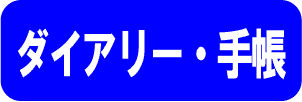 ダイアリー・手帳